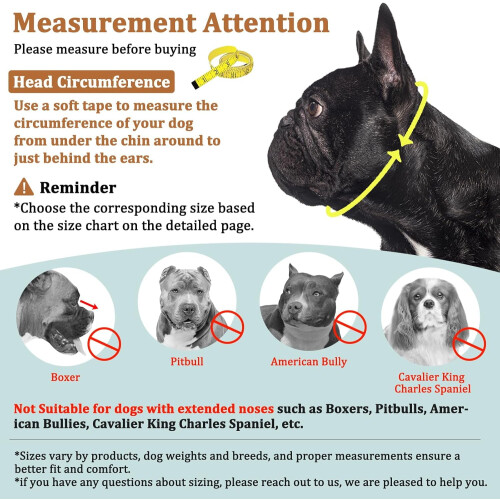 Measurement Attention

Please measure before buying

Head Circumference

Use a soft tape to measure the circumference of your dog from under the chin around to just behind the ears.

Reminder

*Choose the corresponding size based on the size chart on the detailed page.

Boxer

Pitbull

American Bully

Cavalier King Charles Spaniel

Not Suitable for dogs with extended noses such as Boxers, Pitbulls, American Bullies, Cavalier King Charles Spaniel, etc.

*Sizes vary by products, dog weights and breeds, and proper measurements ensure a better fit and comfort.
*if you have any questions about sizing, please reach out to us, we are pleased to help you.